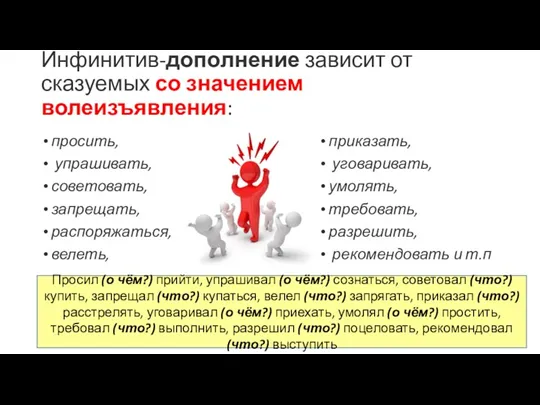 Инфинитив-дополнение зависит от сказуемых со значением волеизъявления:

• просить,
• упрашивать,
• советовать,
• запрещать,
• распоряжаться,
• велеть,

• приказать,
• уговаривать,
• умолять,
• требовать,
• разрешить,
• рекомендовать и т.п

Просил (о чём?) прийти, упрашивал (о чём?) сознаться, советовал (что?) купить, запрещал (что?) купаться, велел (что?) запрягать, приказал (что?) расстрелять, уговаривал (о чём?) приехать, умолял (о чём?) простить, требовал (что?) выполнить, разрешил (что?) поцеловать, рекомендовал (что?) выступить